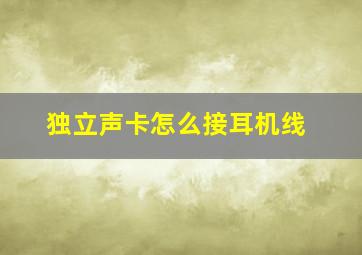 独立声卡怎么接耳机线